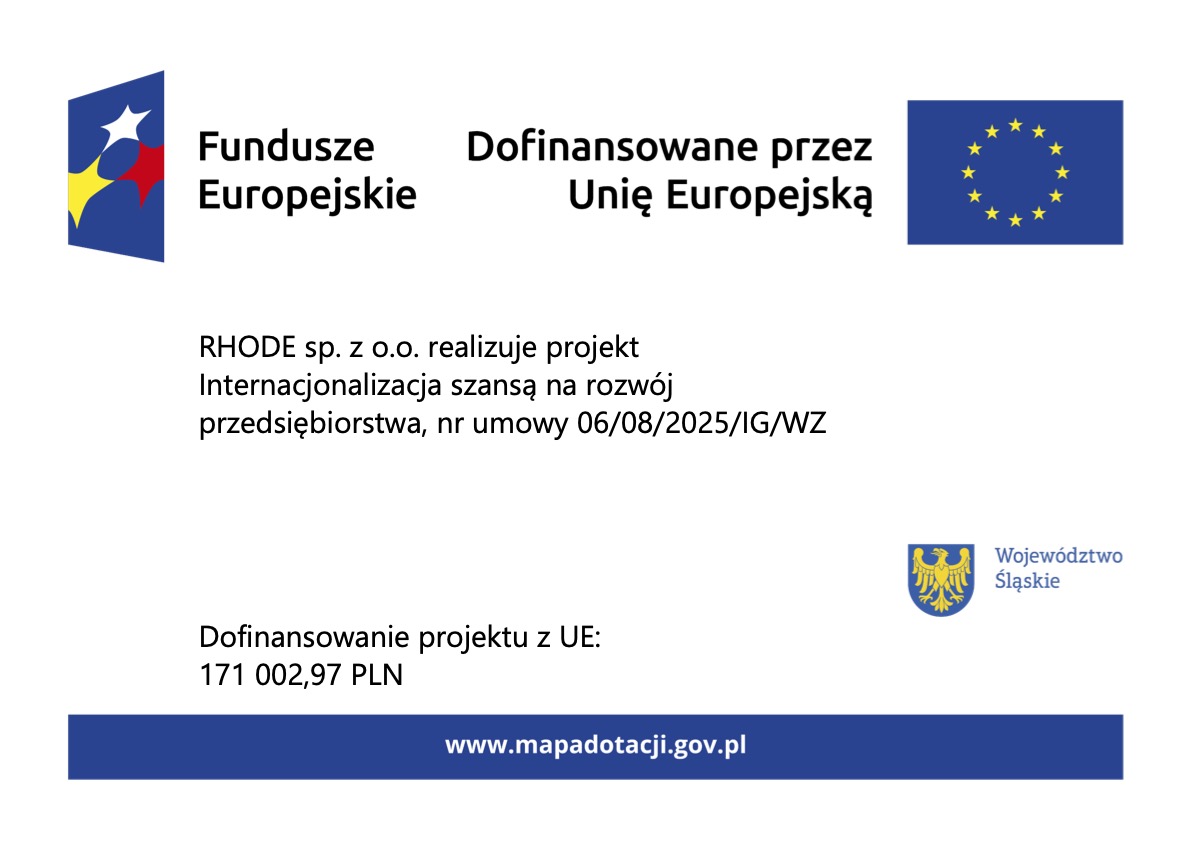 Fundusze Europejskie

Dofinansowane przez Unię Europejską

RHODE sp. z o.o. realizuje projekt Internacjonalizacja szansą na rozwój przedsiębiorstwa, nr umowy 06/08/2025/IG/WZ

Województwo Śląskie

Dofinansowanie projektu z UE:
171 002,97 PLN

www.mapadotacji.gov.pl